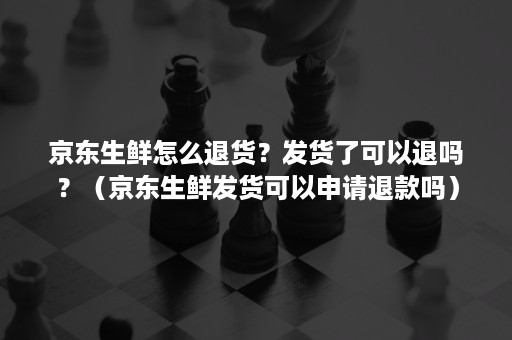 京东生鲜怎么退货？发货了可以退吗？（京东生鲜发货可以申请退款吗）